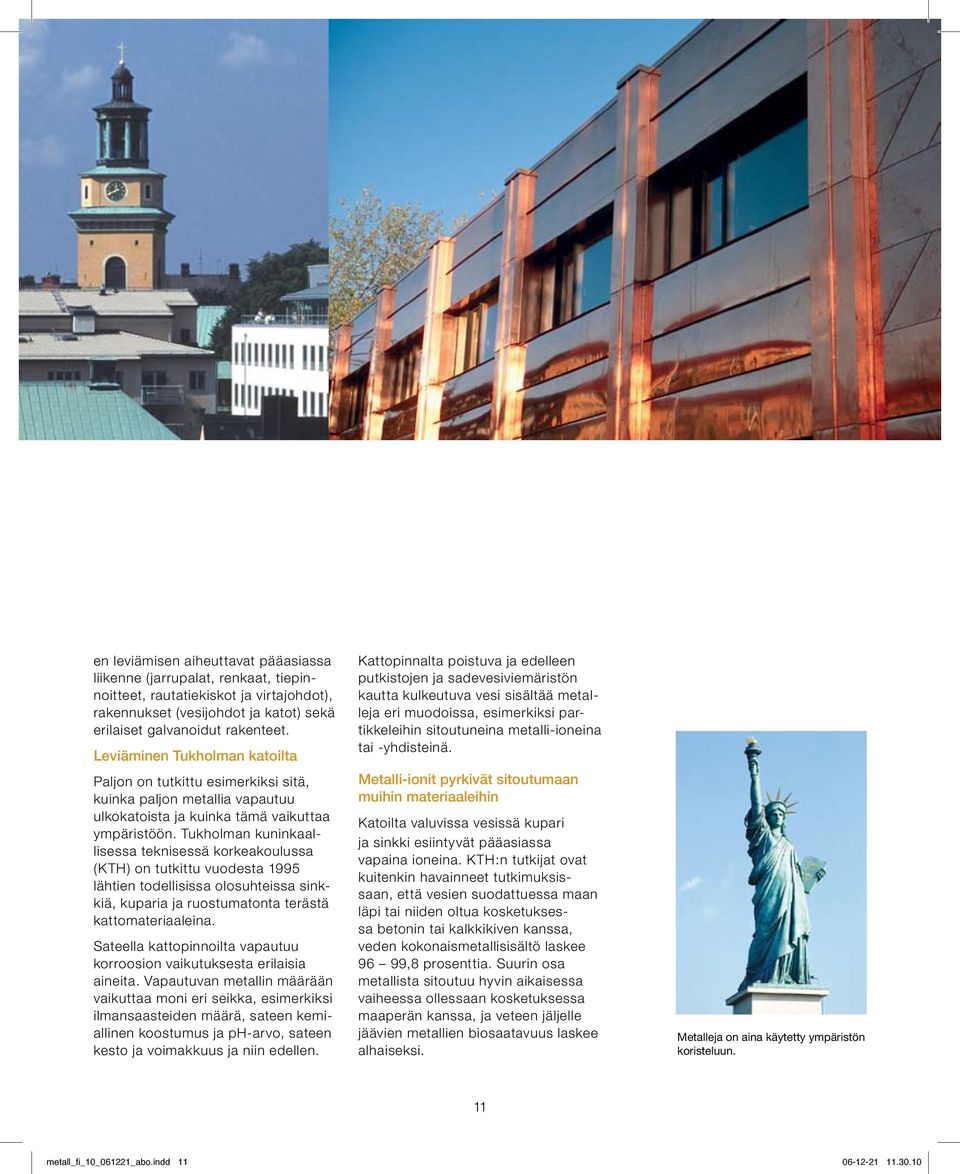 en leviämisen aiheuttavat pääasiassa liikenne (jarrupalat, renkaat, tiepinnoitteet, rautatiekiskot ja virtajohdot), rakennukset (vesijohdot ja katot) sekä erilaiset galvanoidut rakenteet.

Leviäminen Tukholman katoilta

Paljon on tutkittu esimerkiksi sitä, kuinka paljon metallia vapautuu ulkokatoista ja kuinka tämä vaikuttaa ympäristöön. Tukholman kuninkaallisessa teknisessä korkeakoulussa (KTH) on tutkittu vuodesta 1995 lähtien todellisissa olosuhteissa sinkkiä, kuparia ja ruostumatonta terästä kattomateriaaleina.

Sateella kattopinnoilta vapautuu korroosion vaikutuksesta erilaisia aineita. Vapautuvan metallin määrään vaikuttaa moni eri seikka, esimerkiksi ilmansaasteiden määrä, sateen kemiallinen koostumus ja pH-arvo, sateen kesto ja voimakkuus ja niin edellen.

Kattopinnalta poistuva ja edelleen putkistojen ja sadevesiviemäristön kautta kulkeutuva vesi sisältää metalleja eri muodoissa, esimerkiksi partikkeleihin sitoutuneina metalli-ioneina tai -yhdisteinä.

Metalli-ionit pyrkivät sitoutumaan muihin materiaaleihin

Katoilta valuvissa vesissä kupari ja sinkki esiintyvät pääasiassa vapaina ioneina. KTH:n tutkijat ovat kuitenkin havainneet tutkimuksissaan, että vesien suodattuessa maan läpi tai niiden oltua kosketuksessa betonin tai kalkkikiven kanssa, veden kokonaismetallisisältö laskee 96 – 99,8 prosenttia. Suurin osa metallista sitoutuu hyvin aikaisessa vaiheessa ollessaan kosketuksessa maaperän kanssa, ja veteen jäljelle jäävien metallien biosaatavuus laskee alhaiseksi.

Metalleja on aina käytetty ympäristön koristeluun.

11

metall_fi_10_061221_abo.indd 11 06-12-21 11.30.10